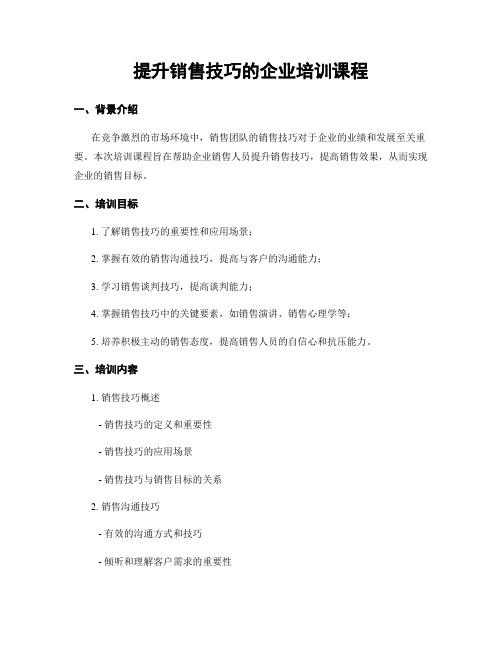 提升销售技巧的企业培训课程

一、背景介绍

在竞争激烈的市场环境中，销售团队的销售技巧对于企业的业绩和发展至关重要。本次培训课程旨在帮助企业销售人员提升销售技巧，提高销售效果，从而实现企业的销售目标。

二、培训目标

1. 了解销售技巧的重要性和应用场景；

2. 掌握有效的销售沟通技巧，提高与客户的沟通能力；

3. 学习销售谈判技巧，提高谈判能力；

4. 掌握销售技巧中的关键要素，如销售演讲、销售心理学等；

5. 培养积极主动的销售态度，提高销售人员的自信心和抗压能力。

三、培训内容

1. 销售技巧概述

- 销售技巧的定义和重要性

- 销售技巧的应用场景

- 销售技巧与销售目标的关系

2. 销售沟通技巧

- 有效的沟通方式和技巧

- 倾听和理解客户需求的重要性